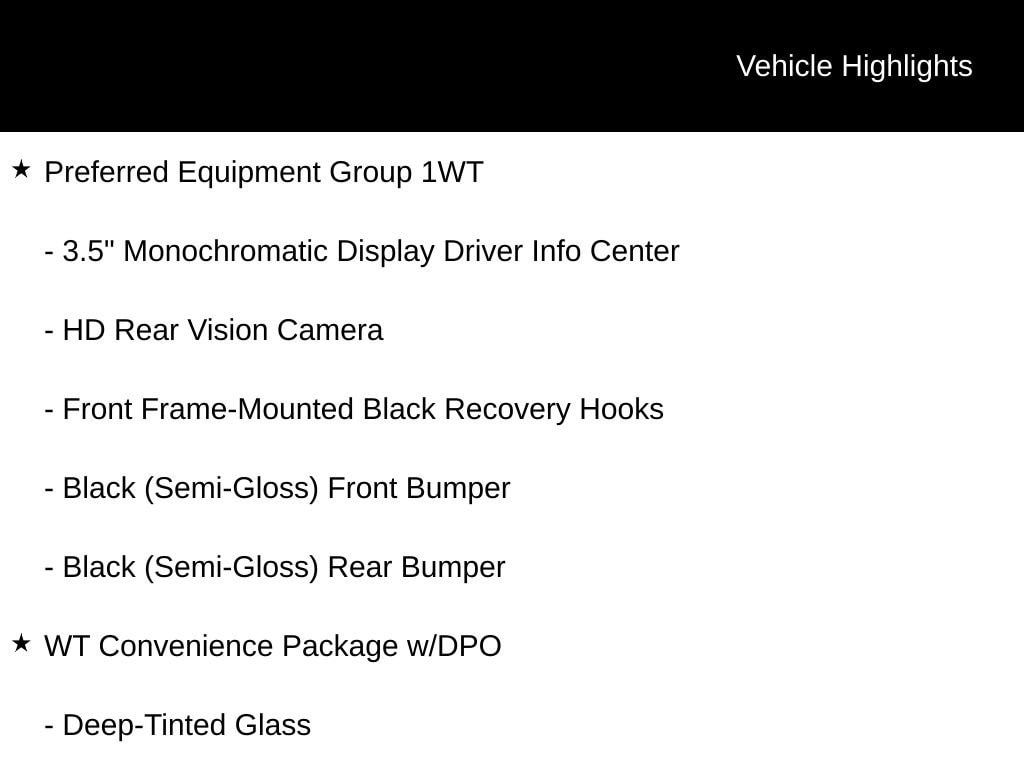 Vehicle Highlights

★ Preferred Equipment Group 1WT

- 3.5" Monochromatic Display Driver Info Center

- HD Rear Vision Camera

- Front Frame-Mounted Black Recovery Hooks

- Black (Semi-Gloss) Front Bumper

- Black (Semi-Gloss) Rear Bumper

★ WT Convenience Package w/DPO

- Deep-Tinted Glass